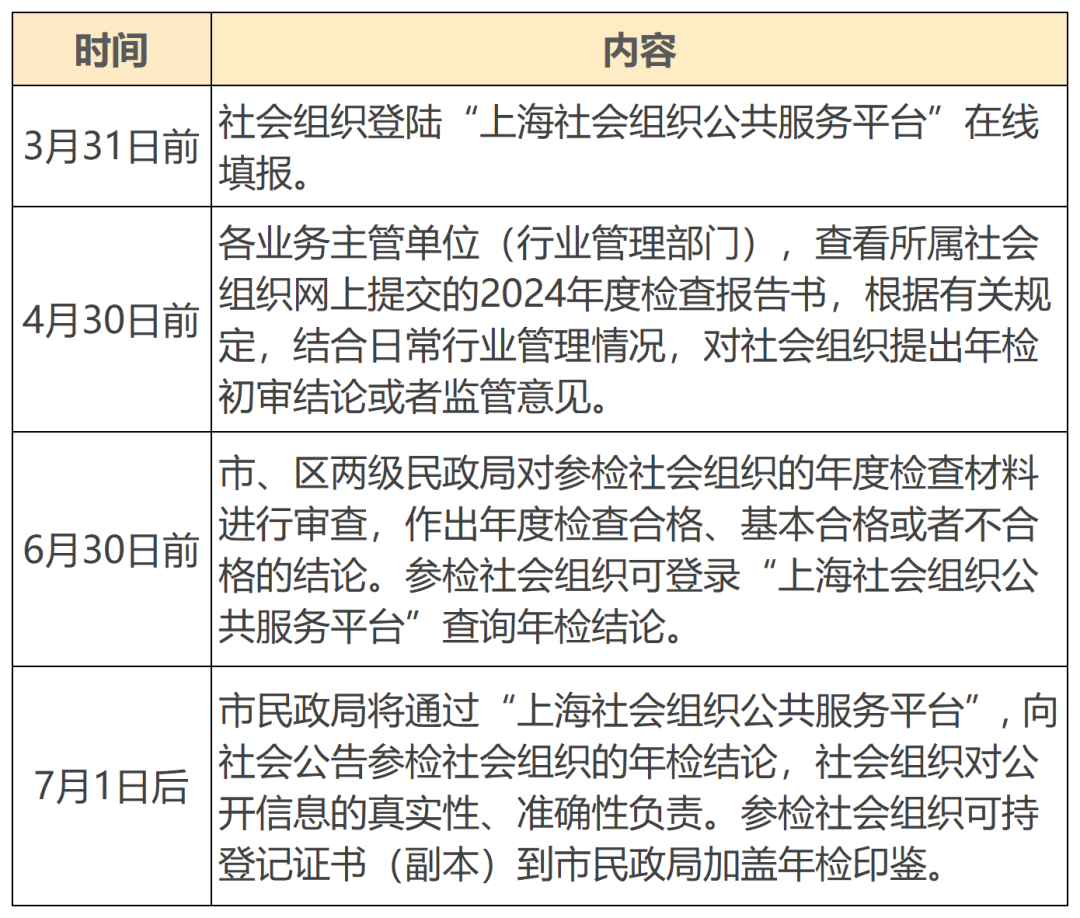 | 时间 | 内容 |
|---|---|
| 3月31日前 | 社会组织登陆“上海社会组织公共服务平台”在线填报。 |
| 4月30日前 | 各业务主管单位（行业管理部门），查看所属社会组织网上提交的2024年度检查报告书，根据有关规定，结合日常行业管理情况，对社会组织提出年检初审结论或者监管意见。 |
| 6月30日前 | 市、区两级民政局对参检社会组织的年度检查材料进行审查，作出年度检查合格、基本合格或者不合格的结论。参检社会组织可登录“上海社会组织公共服务平台”查询年检结论。 |
| 7月1日后 | 市民政局将通过“上海社会组织公共服务平台”，向社会公告参检社会组织的年检结论，社会组织对公开信息的真实性、准确性负责。参检社会组织可持登记证书（副本）到市民政局加盖年检印鉴。 |